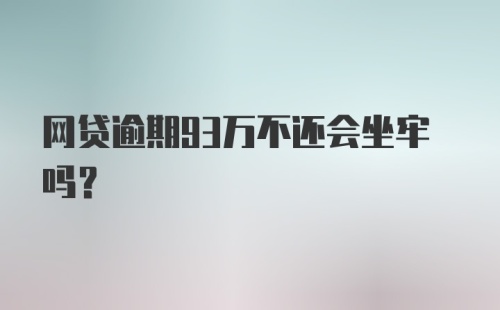 网贷逾期93万不还会坐牢吗?